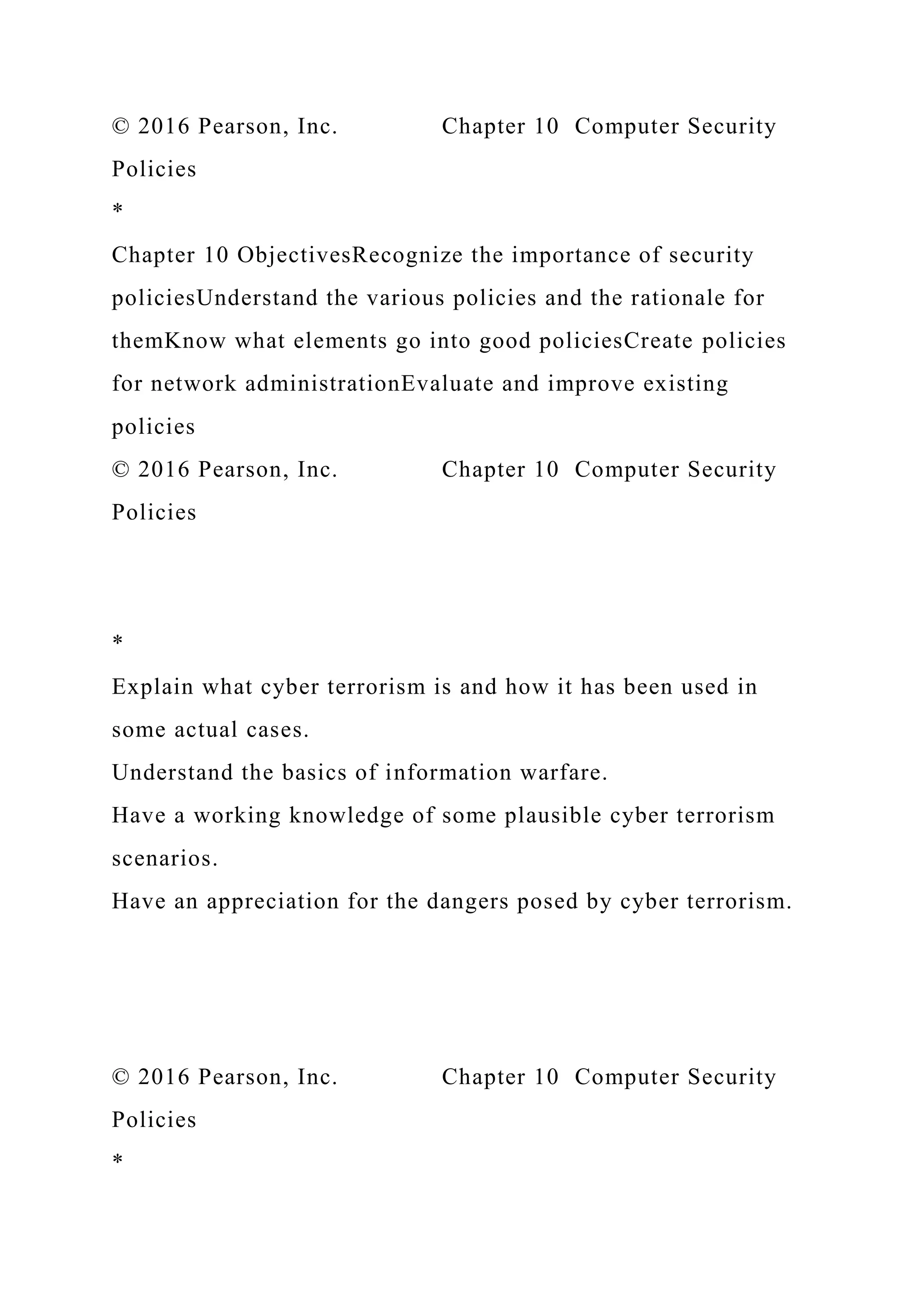 © 2016 Pearson, Inc. Chapter 10 Computer Security Policies
*

Chapter 10 ObjectivesRecognize the importance of security policiesUnderstand the various policies and the rationale for themKnow what elements go into good policiesCreate policies for network administrationEvaluate and improve existing policies
© 2016 Pearson, Inc. Chapter 10 Computer Security Policies

*

Explain what cyber terrorism is and how it has been used in some actual cases.
Understand the basics of information warfare.
Have a working knowledge of some plausible cyber terrorism scenarios.
Have an appreciation for the dangers posed by cyber terrorism.

© 2016 Pearson, Inc. Chapter 10 Computer Security Policies
*